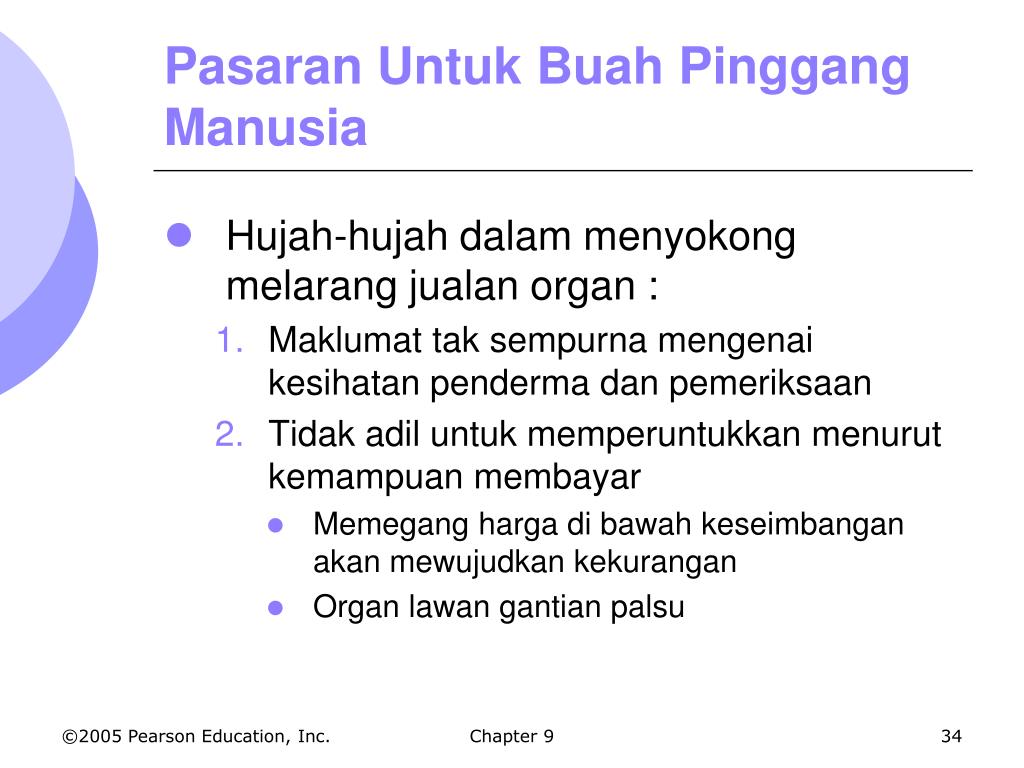 Pasaran Untuk Buah Pinggang Manusia

- Hujah-hujah dalam menyokong melarang jualan organ :
1. Maklumat tak sempurna mengenai kesihatan penderma dan pemeriksaan
2. Tidak adil untuk memperuntukkan menurut kemampuan membayar
   - Memegang harga di bawah keseimbangan akan mewujudkan kekurangan
   - Organ lawan gantian palsu

©2005 Pearson Education, Inc.

Chapter 9

34